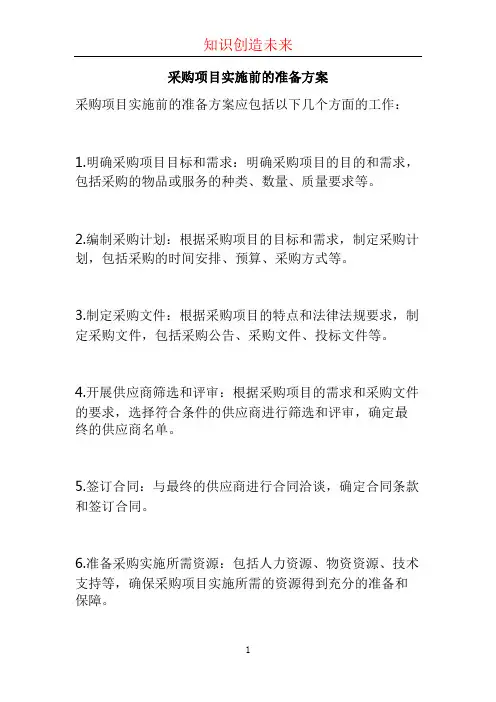 知识创造未来

采购项目实施前的准备方案

采购项目实施前的准备方案应包括以下几个方面的工作：

1.明确采购项目目标和需求：明确采购项目的目的和需求，包括采购的物品或服务的种类、数量、质量要求等。

2.编制采购计划：根据采购项目的目标和需求，制定采购计划，包括采购的时间安排、预算、采购方式等。

3.制定采购文件：根据采购项目的特点和法律法规要求，制定采购文件，包括采购公告、采购文件、投标文件等。

4.开展供应商筛选和评审：根据采购项目的需求和采购文件的要求，选择符合条件的供应商进行筛选和评审，确定最终的供应商名单。

5.签订合同：与最终的供应商进行合同洽谈，确定合同条款和签订合同。

6.准备采购实施所需资源：包括人力资源、物资资源、技术支持等，确保采购项目实施所需的资源得到充分的准备和保障。

1